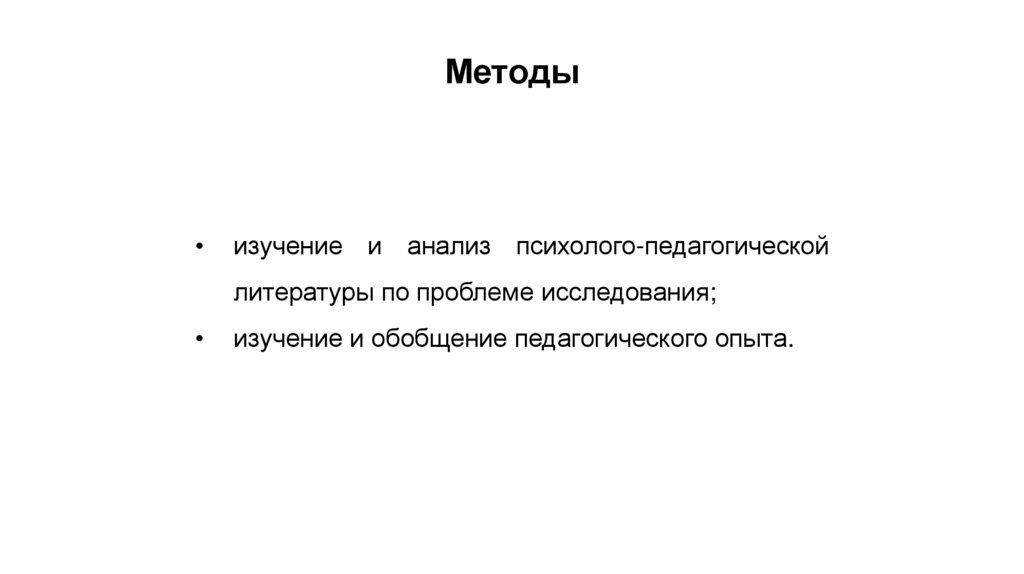 Методы

• изучение и анализ психолого-педагогической литературы по проблеме исследования;
• изучение и обобщение педагогического опыта.